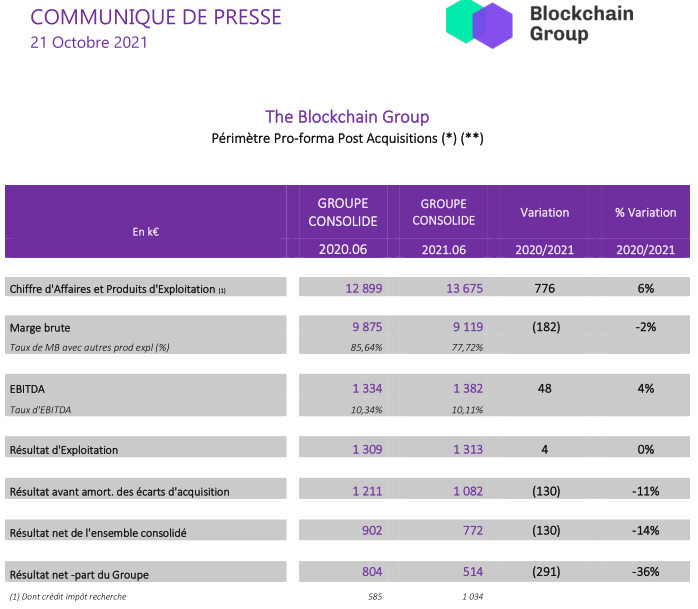 COMMUNIQUE DE PRESSE
21 Octobre 2021

Blockchain Group

The Blockchain Group
Périmètre Pro-forma Post Acquisitions (*) (**)

| En k€ | GROUPE CONSOLIDE 2020.06 | GROUPE CONSOLIDE 2021.06 | Variation 2020/2021 | % Variation 2020/2021 |
|---|---|---|---|---|
| Chiffre d'Affaires et Produits d'Exploitation (1) | 12 899 | 13 675 | 776 | 6% |
| Marge brute | 9 875 | 9 119 | (182) | -2% |
| Taux de MB avec autres prod expl (%) | 85,64% | 77,72% | | |
| EBITDA | 1 334 | 1 382 | 48 | 4% |
| Taux d'EBITDA | 10,34% | 10,11% | | |
| Résultat d'Exploitation | 1 309 | 1 313 | 4 | 0% |
| Résultat avant amort. des écarts d'acquisition | 1 211 | 1 082 | (130) | -11% |
| Résultat net de l'ensemble consolidé | 902 | 772 | (130) | -14% |
| Résultat net -part du Groupe | 804 | 514 | (291) | -36% |
| (1) Dont crédit impôt recherche | 585 | 1 034 | | |